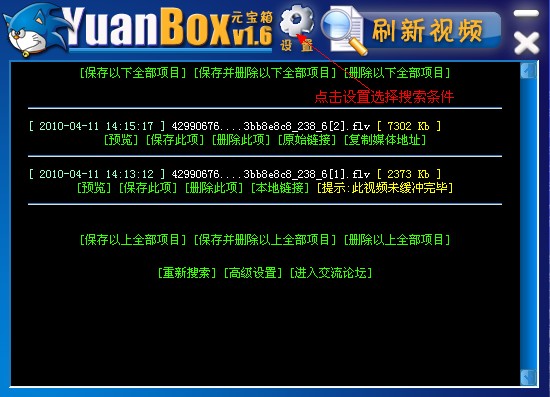 YuanBox 元宝箱 v1.6

设置

刷新视频

[保存以下全部项目] [保存并删除以下全部项目] [删除以下全部项目]

点击设置选择搜索条件

[ 2010-04-11 14:15:17 ] 42990676....3bb8e8c8_238_6[2].flv [ 7302 Kb ]
[预览] [保存此项] [删除此项] [原始链接] [复制媒体地址]

[ 2010-04-11 14:13:12 ] 42990676....3bb8e8c8_238_6[1].flv [ 2373 Kb ]
[预览] [保存此项] [删除此项] [本地链接] [提示:此视频未缓冲完毕]

[保存以上全部项目] [保存并删除以上全部项目] [删除以上全部项目]

[重新搜索] [高级设置] [进入交流论坛]